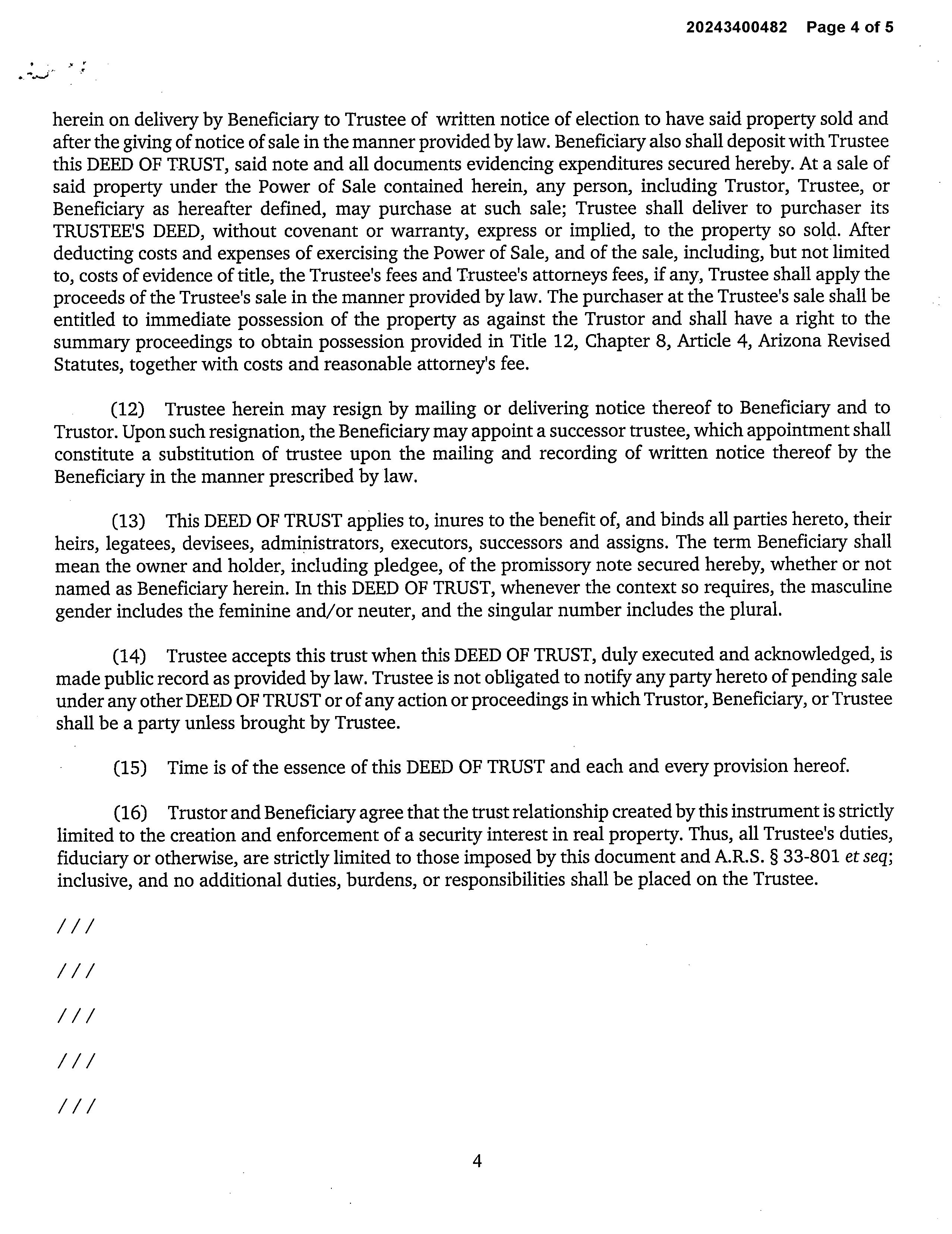 20243400482 Page 4 of 5

herein on delivery by Beneficiary to Trustee of written notice of election to have said property sold and after the giving of notice of sale in the manner provided by law. Beneficiary also shall deposit with Trustee this DEED OF TRUST, said note and all documents evidencing expenditures secured hereby. At a sale of said property under the Power of Sale contained herein, any person, including Trustor, Trustee, or Beneficiary as hereafter defined, may purchase at such sale; Trustee shall deliver to purchaser its TRUSTEE'S DEED, without covenant or warranty, express or implied, to the property so sold. After deducting costs and expenses of exercising the Power of Sale, and of the sale, including, but not limited to, costs of evidence of title, the Trustee's fees and Trustee's attorneys fees, if any, Trustee shall apply the proceeds of the Trustee's sale in the manner provided by law. The purchaser at the Trustee's sale shall be entitled to immediate possession of the property as against the Trustor and shall have a right to the summary proceedings to obtain possession provided in Title 12, Chapter 8, Article 4, Arizona Revised Statutes, together with costs and reasonable attorney's fee.

(12) Trustee herein may resign by mailing or delivering notice thereof to Beneficiary and to Trustor. Upon such resignation, the Beneficiary may appoint a successor trustee, which appointment shall constitute a substitution of trustee upon the mailing and recording of written notice thereof by the Beneficiary in the manner prescribed by law.

(13) This DEED OF TRUST applies to, inures to the benefit of, and binds all parties hereto, their heirs, legatees, devisees, administrators, executors, successors and assigns. The term Beneficiary shall mean the owner and holder, including pledgee, of the promissory note secured hereby, whether or not named as Beneficiary herein. In this DEED OF TRUST, whenever the context so requires, the masculine gender includes the feminine and/or neuter, and the singular number includes the plural.

(14) Trustee accepts this trust when this DEED OF TRUST, duly executed and acknowledged, is made public record as provided by law. Trustee is not obligated to notify any party hereto of pending sale under any other DEED OF TRUST or of any action or proceedings in which Trustor, Beneficiary, or Trustee shall be a party unless brought by Trustee.

(15) Time is of the essence of this DEED OF TRUST and each and every provision hereof.

(16) Trustor and Beneficiary agree that the trust relationship created by this instrument is strictly limited to the creation and enforcement of a security interest in real property. Thus, all Trustee's duties, fiduciary or otherwise, are strictly limited to those imposed by this document and A.R.S. § 33-801 et seq; inclusive, and no additional duties, burdens, or responsibilities shall be placed on the Trustee.

///

///

///

///

///

4